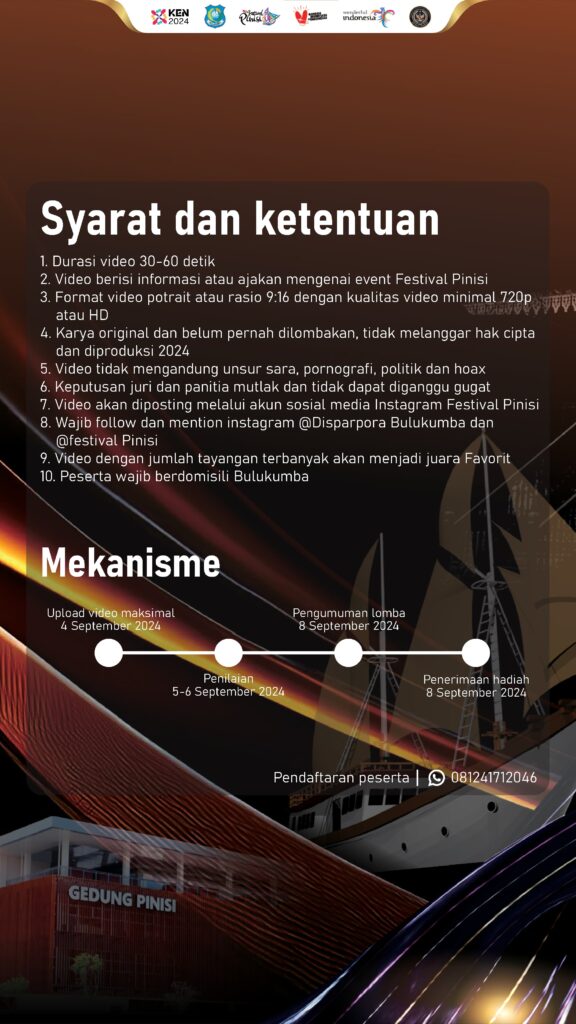 KEN 2024

Festival Pinisi

wonderful indonesia

Syarat dan ketentuan

1. Durasi video 30-60 detik
2. Video berisi informasi atau ajakan mengenai event Festival Pinisi
3. Format video potrait atau rasio 9:16 dengan kualitas video minimal 720p atau HD
4. Karya original dan belum pernah dilombakan, tidak melanggar hak cipta dan diproduksi 2024
5. Video tidak mengandung unsur sara, pornografi, politik dan hoax
6. Keputusan juri dan panitia mutlak dan tidak dapat diganggu gugat
7. Video akan diposting melalui akun sosial media Instagram Festival Pinisi
8. Wajib follow dan mention instagram @Disparpora Bulukumba dan @festival Pinisi
9. Video dengan jumlah tayangan terbanyak akan menjadi juara Favorit
10. Peserta wajib berdomisili Bulukumba

Mekanisme

Upload video maksimal 4 September 2024

Penilaian 5-6 September 2024

Pengumuman lomba 8 September 2024

Penerimaan hadiah 8 September 2024

Pendaftaran peserta | 081241712046

GEDUNG PINISI